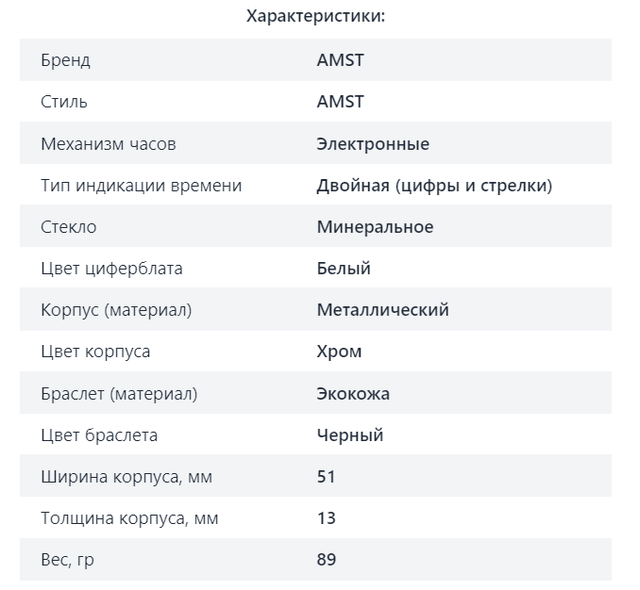 Характеристики:

| | |
|---|---|
| Бренд | AMST |
| Стиль | AMST |
| Механизм часов | Электронные |
| Тип индикации времени | Двойная (цифры и стрелки) |
| Стекло | Минеральное |
| Цвет циферблата | Белый |
| Корпус (материал) | Металлический |
| Цвет корпуса | Хром |
| Браслет (материал) | Экокожа |
| Цвет браслета | Черный |
| Ширина корпуса, мм | 51 |
| Толщина корпуса, мм | 13 |
| Вес, гр | 89 |